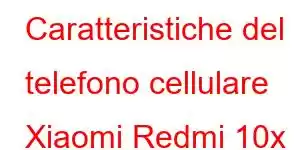 Caratteristiche del telefono cellulare Xiaomi Redmi 10x